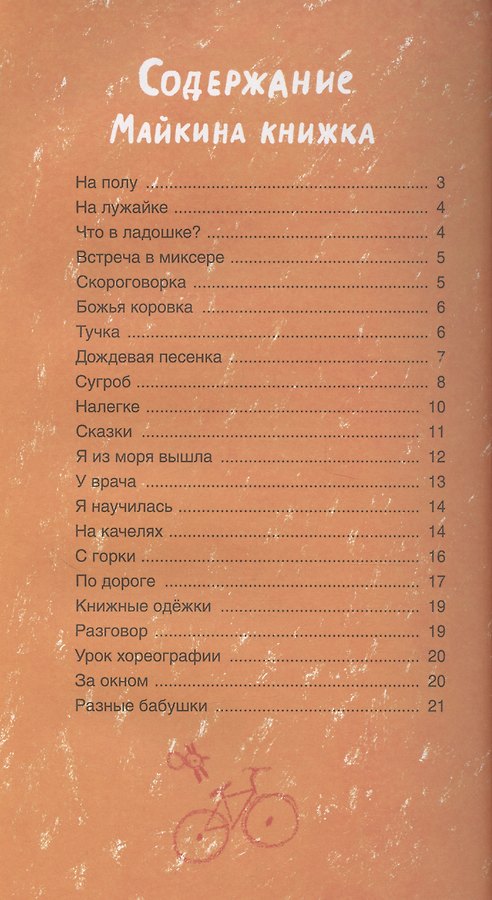 Содержание
Майкина книжка

На полу 3
На лужайке 4
Что в ладошке? 4
Встреча в миксере 5
Скороговорка 5
Божья коровка 6
Тучка 6
Дождевая песенка 7
Сугроб 8
Налегке 10
Сказки 11
Я из моря вышла 12
У врача 13
Я научилась 14
На качелях 14
С горки 16
По дороге 17
Книжные одёжки 19
Разговор 19
Урок хореографии 20
За окном 20
Разные бабушки 21